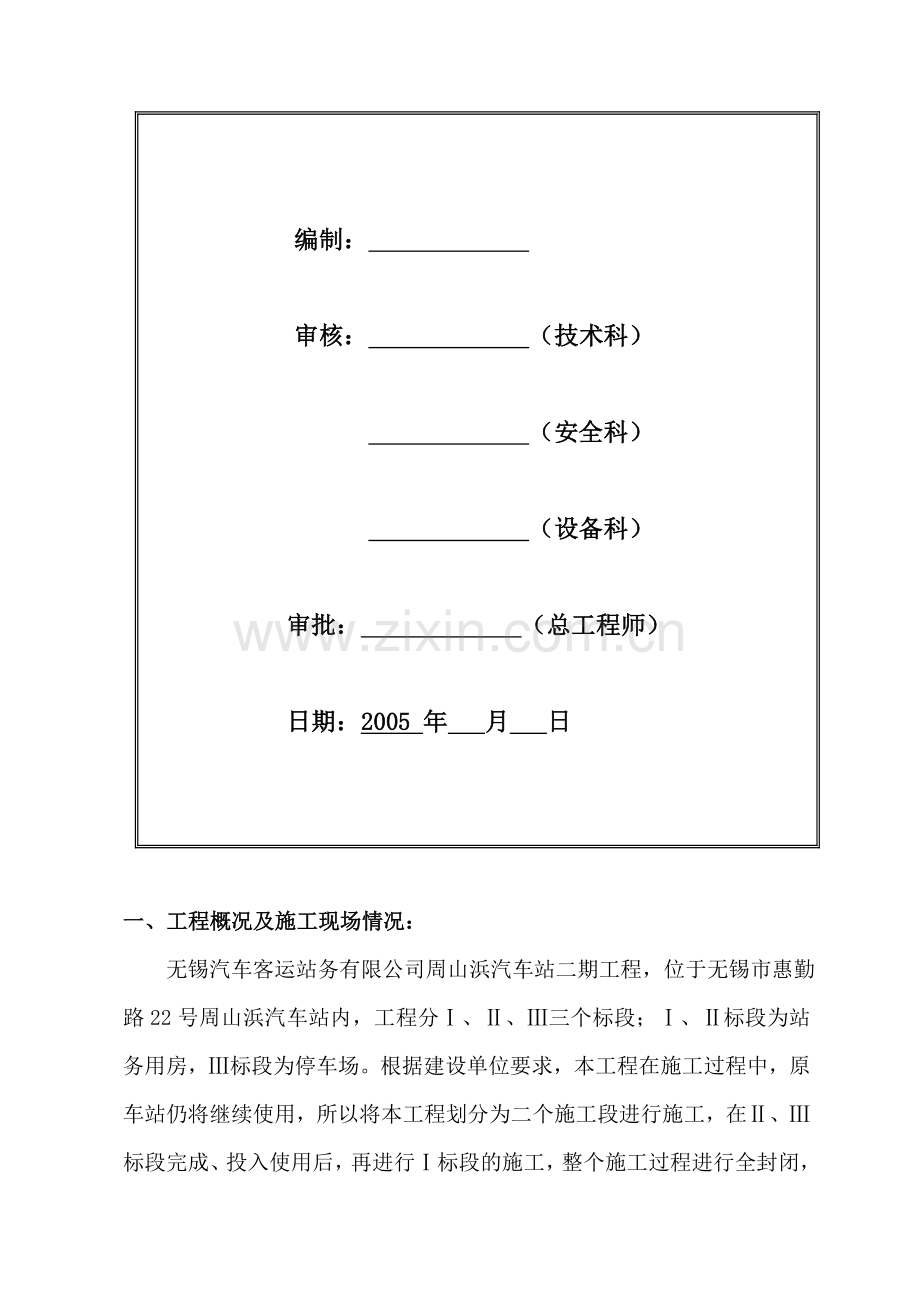 编制：____

审核：____（技术科）

____（安全科）

____（设备科）

审批：____（总工程师）

日期：2005年____月____日

一、工程概况及施工现场情况：

无锡汽车客运站务有限公司周山浜汽车站二期工程，位于无锡市惠勤路22号周山浜汽车站内，工程分Ⅰ、Ⅱ、Ⅲ三个标段；Ⅰ、Ⅱ标段为站务用房，Ⅲ标段为停车场。根据建设单位要求，本工程在施工过程中，原车站仍将继续使用，所以将本工程划分为二个施工段进行施工，在Ⅱ、Ⅲ标段完成、投入使用后，再进行Ⅰ标段的施工，整个施工过程进行全封闭，

www.zixin.com.cn